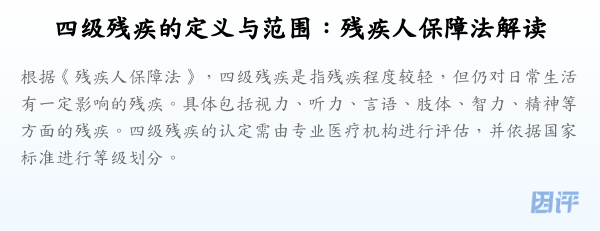 四级残疾的定义与范围：残疾人保障法解读

根据《残疾人保障法》，四级残疾是指残疾程度较轻，但仍对日常生活有一定影响的残疾。具体包括视力、听力、言语、肢体、智力、精神等方面的残疾。四级残疾的认定需由专业医疗机构进行评估，并依据国家标准进行等级划分。

团评